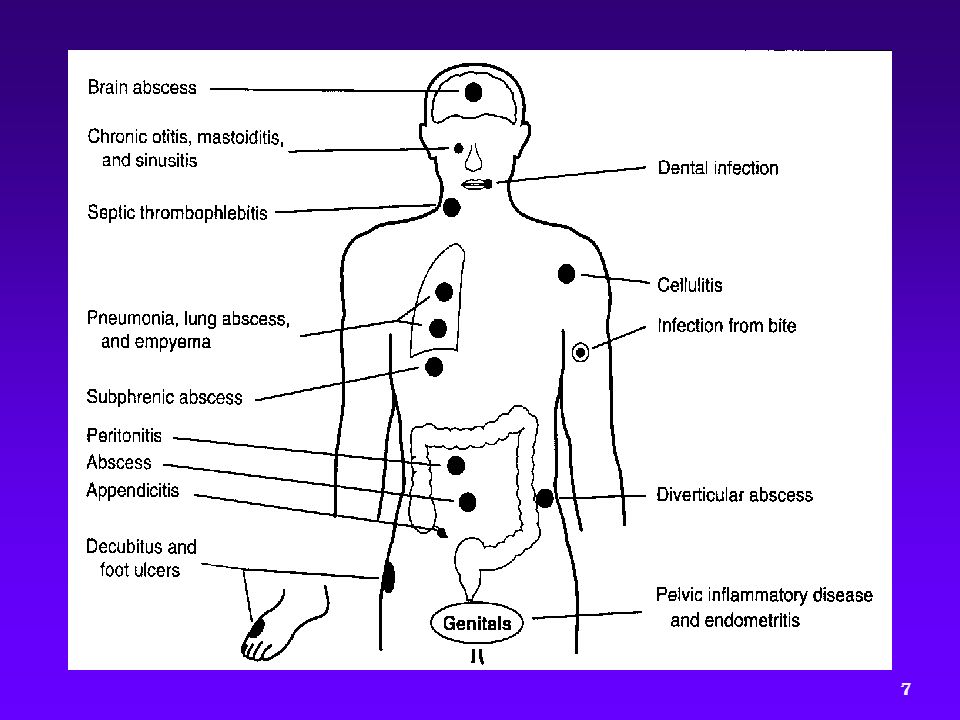 Brain abscess

Chronic otitis, mastoiditis, and sinusitis

Septic thrombophlebitis

Pneumonia, lung abscess, and empyema

Subphrenic abscess

Peritonitis

Abscess

Appendicitis

Decubitus and foot ulcers

Dental infection

Cellulitis

Infection from bite

Diverticular abscess

Pelvic inflammatory disease and endometritis

Genitals

7